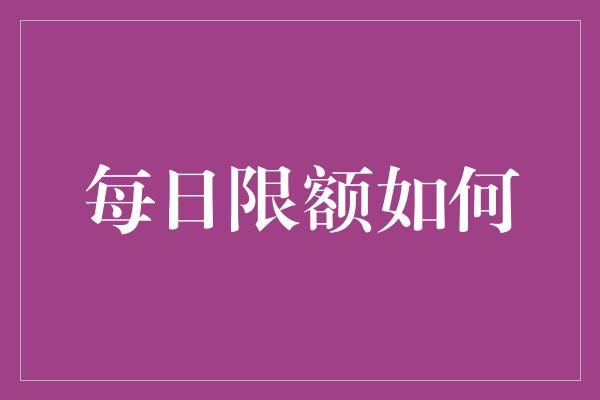 每日限额如何